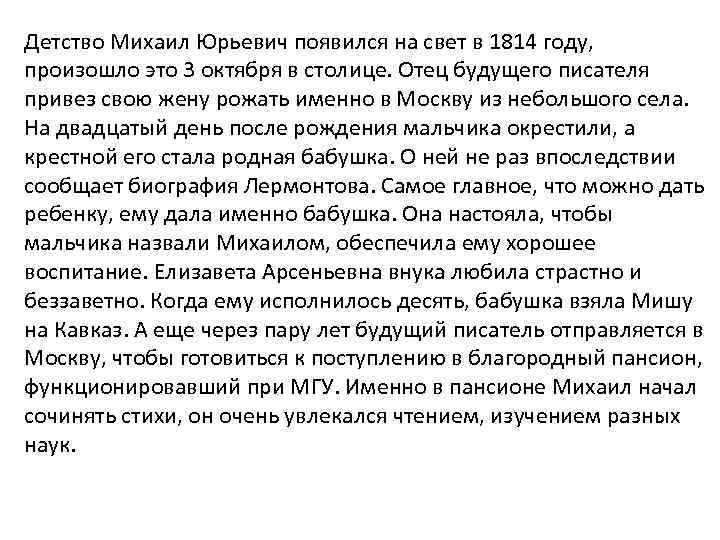 Детство Михаил Юрьевич появился на свет в 1814 году, произошло это 3 октября в столице. Отец будущего писателя привез свою жену рожать именно в Москву из небольшого села. На двадцатый день после рождения мальчика окрестили, а крестной его стала родная бабушка. О ней не раз впоследствии сообщает биография Лермонтова. Самое главное, что можно дать ребенку, ему дала именно бабушка. Она настояла, чтобы мальчика назвали Михаилом, обеспечила ему хорошее воспитание. Елизавета Арсеньевна внука любила страстно и беззаветно. Когда ему исполнилось десять, бабушка взяла Мишу на Кавказ. А еще через пару лет будущий писатель отправляется в Москву, чтобы готовиться к поступлению в благородный пансион, функционировавший при МГУ. Именно в пансионе Михаил начал сочинять стихи, он очень увлекался чтением, изучением разных наук.